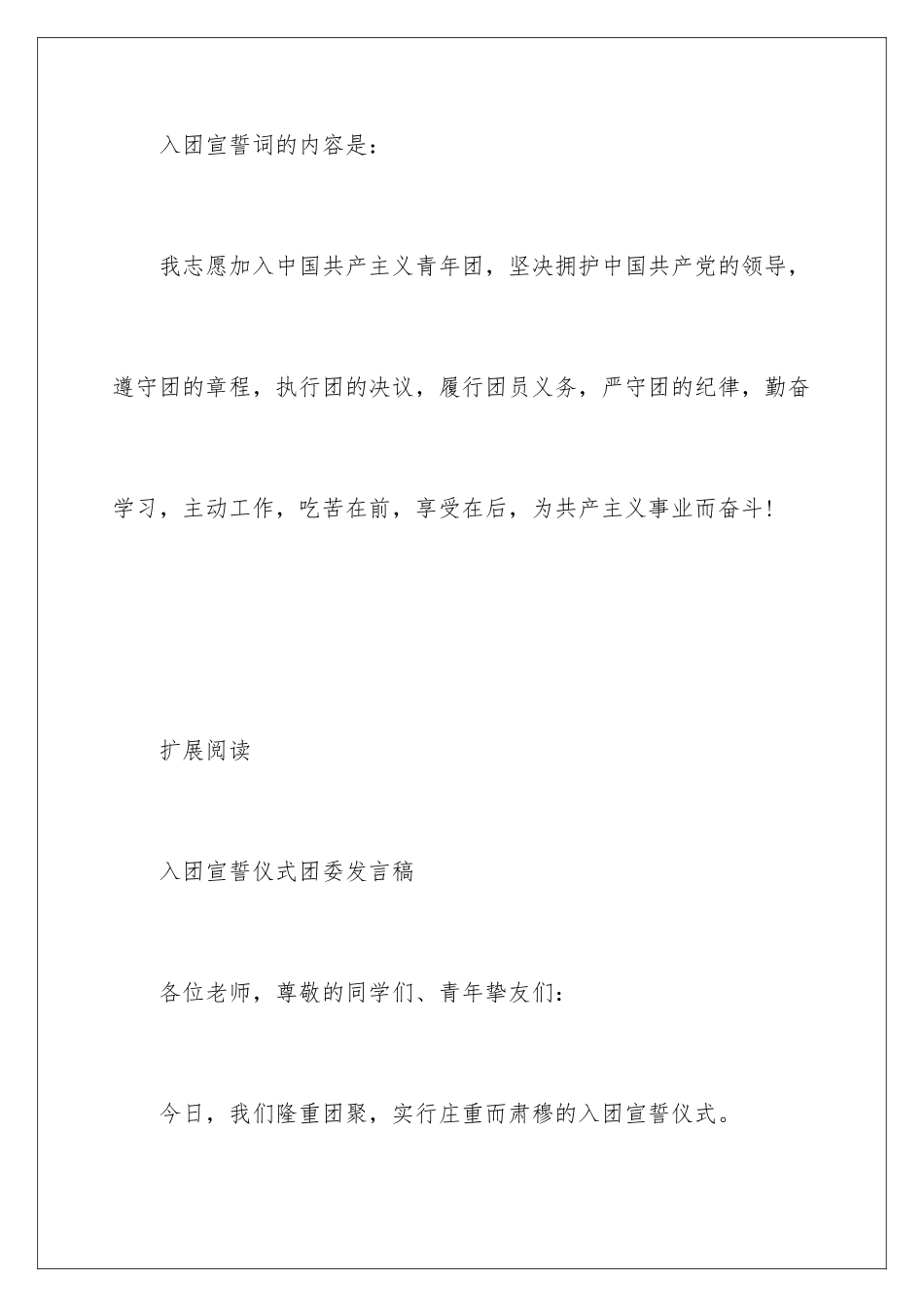 入团宣誓词的内容是：

我志愿加入中国共产主义青年团，坚决拥护中国共产党的领导，遵守团的章程，执行团的决议，履行团员义务，严守团的纪律，勤奋学习，主动工作，吃苦在前，享受在后，为共产主义事业而奋斗！

扩展阅读

入团宣誓仪式团委发言稿

各位老师，尊敬的同学们、青年挚友们：

今日，我们隆重团聚，实行庄重而肃穆的入团宣誓仪式。